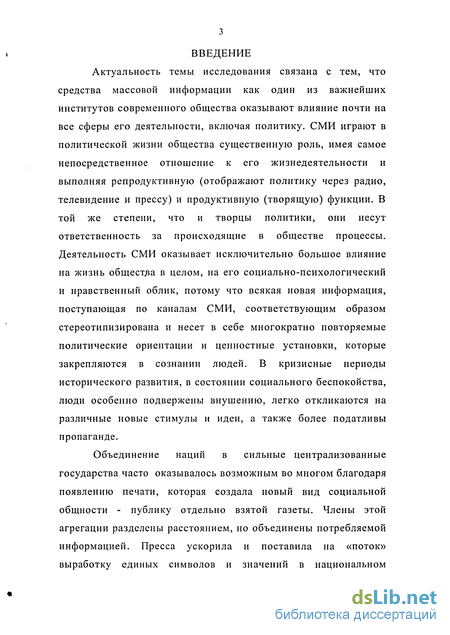 3

ВВЕДЕНИЕ

Актуальность темы исследования связана с тем, что средства массовой информации как один из важнейших институтов современного общества оказывают влияние почти на все сферы его деятельности, включая политику. СМИ играют в политической жизни общества существенную роль, имея самое непосредственное отношение к его жизнедеятельности и выполняя репродуктивную (отображают политику через радио, телевидение и прессу) и продуктивную (творящую) функции. В той же степени, что и творцы политики, они несут ответственность за происходящие в обществе процессы. Деятельность СМИ оказывает исключительно большое влияние на жизнь общества в целом, на его социально-психологический и нравственный облик, потому что всякая новая информация, поступающая по каналам СМИ, соответствующим образом стереотипизирована и несет в себе многократно повторяемые политические ориентации и ценностные установки, которые закрепляются в сознании людей. В кризисные периоды исторического развития, в состоянии социального беспокойства, люди особенно подвержены внушению, легко откликаются на различные новые стимулы и идеи, а также более податливы пропаганде.

Объединение наций в сильные централизованные государства часто оказывалось возможным во многом благодаря появлению печати, которая создала новый вид социальной общности - публику отдельно взятой газеты. Члены этой агрегации разделены расстоянием, но объединены потребляемой информацией. Пресса ускорила и поставила на «поток» выработку единых символов и значений в национальном

dsLib.net
библиотека диссертаций